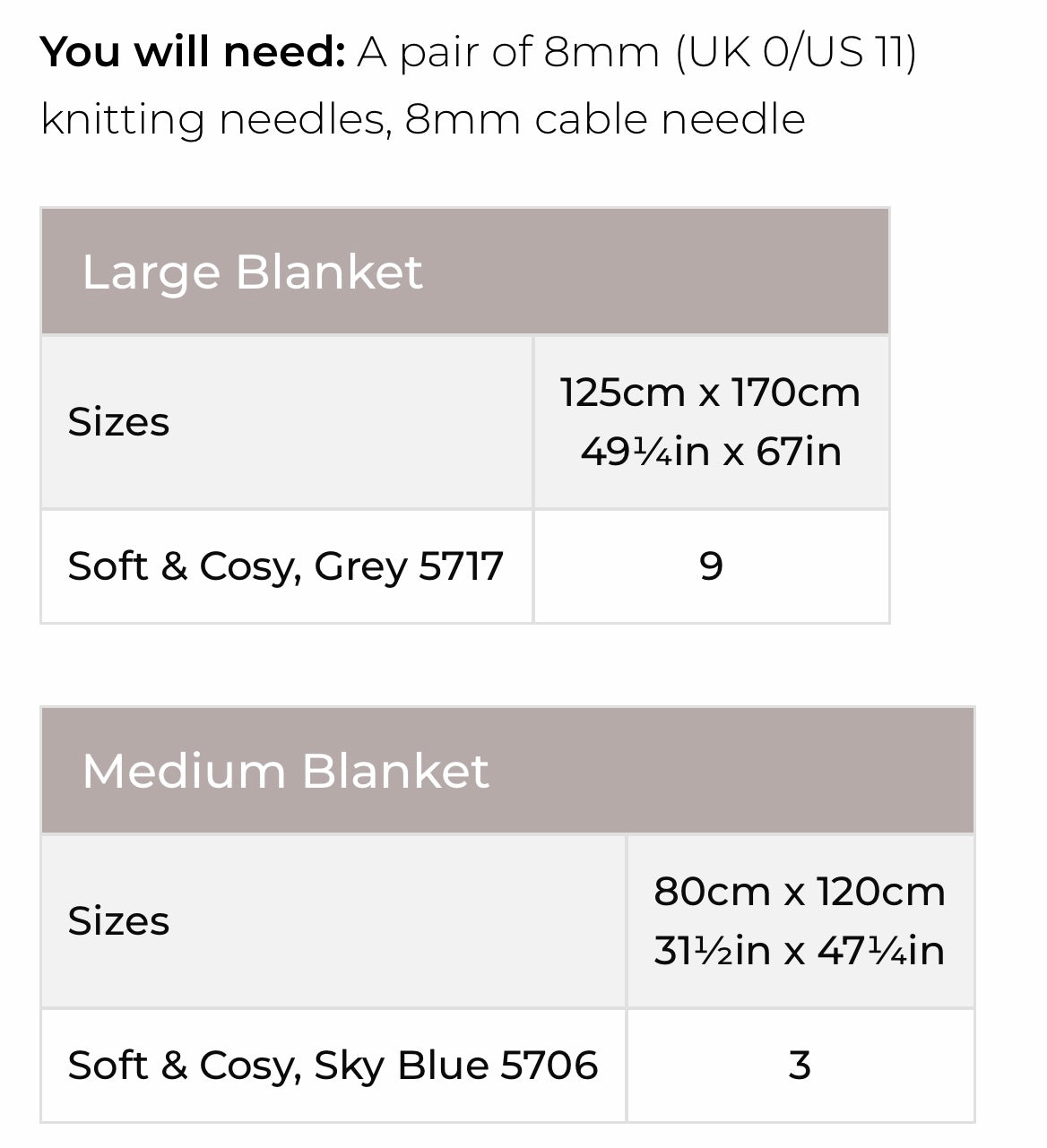 **You will need:** A pair of 8mm (UK 0/US 11) knitting needles, 8mm cable needle

| Large Blanket | |
|---|---|
| Sizes | 125cm x 170cm 49¼in x 67in |
| Soft & Cosy, Grey 5717 | 9 |

| Medium Blanket | |
|---|---|
| Sizes | 80cm x 120cm 31½in x 47¼in |
| Soft & Cosy, Sky Blue 5706 | 3 |